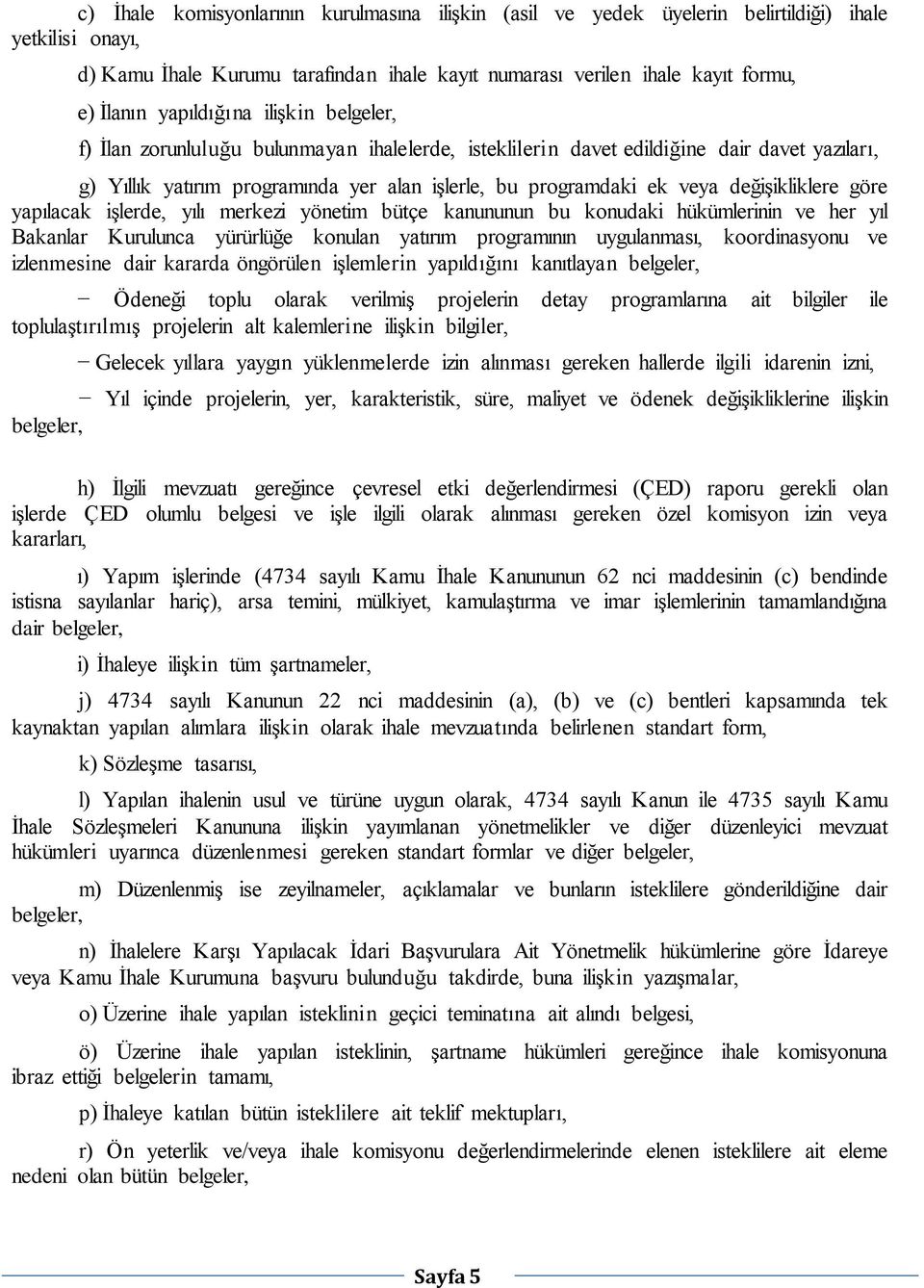 c) İhale komisyonlarının kurulmasına ilişkin (asil ve yedek üyelerin belirtildiği) ihale yetkilisi onayı,

d) Kamu İhale Kurumu tarafından ihale kayıt numarası verilen ihale kayıt formu,

e) İlanın yapıldığına ilişkin belgeler,

f) İlan zorunluluğu bulunmayan ihalelerde, isteklilerin davet edildiğine dair davet yazıları,

g) Yıllık yatırım programında yer alan işlerle, bu programdaki ek veya değişikliklere göre yapılacak işlerde, yılı merkezi yönetim bütçe kanununun bu konudaki hükümlerinin ve her yıl Bakanlar Kurulunca yürürlüğe konulan yatırım programının uygulanması, koordinasyonu ve izlenmesine dair kararda öngörülen işlemlerin yapıldığını kanıtlayan belgeler,

− Ödeneği toplu olarak verilmiş projelerin detay programlarına ait bilgiler ile toplulaştırılmış projelerin alt kalemlerine ilişkin bilgiler,

− Gelecek yıllara yaygın yüklenmelerde izin alınması gereken hallerde ilgili idarenin izni,

− Yıl içinde projelerin, yer, karakteristik, süre, maliyet ve ödenek değişikliklerine ilişkin belgeler,

h) İlgili mevzuatı gereğince çevresel etki değerlendirmesi (ÇED) raporu gerekli olan işlerde ÇED olumlu belgesi ve işle ilgili olarak alınması gereken özel komisyon izin veya kararları,

ı) Yapım işlerinde (4734 sayılı Kamu İhale Kanununun 62 nci maddesinin (c) bendinde istisna sayılanlar hariç), arsa temini, mülkiyet, kamulaştırma ve imar işlemlerinin tamamlandığına dair belgeler,

i) İhaleye ilişkin tüm şartnameler,

j) 4734 sayılı Kanunun 22 nci maddesinin (a), (b) ve (c) bentleri kapsamında tek kaynaktan yapılan alımlara ilişkin olarak ihale mevzuatında belirlenen standart form,

k) Sözleşme tasarısı,

l) Yapılan ihalenin usul ve türüne uygun olarak, 4734 sayılı Kanun ile 4735 sayılı Kamu İhale Sözleşmeleri Kanununa ilişkin yayımlanan yönetmelikler ve diğer düzenleyici mevzuat hükümleri uyarınca düzenlenmesi gereken standart formlar ve diğer belgeler,

m) Düzenlenmiş ise zeyilnameler, açıklamalar ve bunların isteklilere gönderildiğine dair belgeler,

n) İhalelere Karşı Yapılacak İdari Başvurulara Ait Yönetmelik hükümlerine göre İdareye veya Kamu İhale Kurumuna başvuru bulunduğu takdirde, buna ilişkin yazışmalar,

o) Üzerine ihale yapılan isteklinin geçici teminatına ait alındı belgesi,

ö) Üzerine ihale yapılan isteklinin, şartname hükümleri gereğince ihale komisyonuna ibraz ettiği belgelerin tamamı,

p) İhaleye katılan bütün isteklilere ait teklif mektupları,

r) Ön yeterlik ve/veya ihale komisyonu değerlendirmelerinde elenen isteklilere ait eleme nedeni olan bütün belgeler,

Sayfa 5